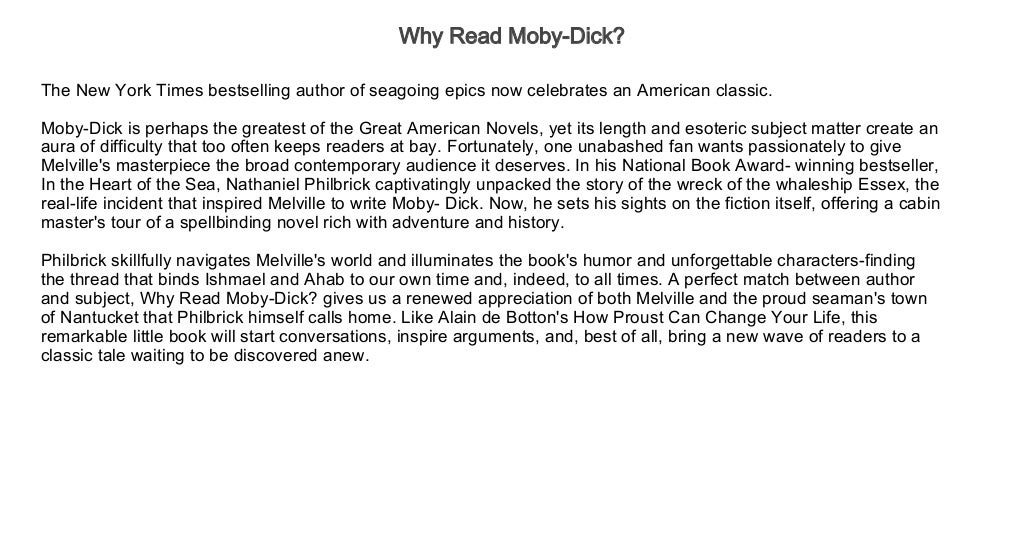 Why Read Moby-Dick?

The New York Times bestselling author of seagoing epics now celebrates an American classic.

Moby-Dick is perhaps the greatest of the Great American Novels, yet its length and esoteric subject matter create an aura of difficulty that too often keeps readers at bay. Fortunately, one unabashed fan wants passionately to give Melville's masterpiece the broad contemporary audience it deserves. In his National Book Award- winning bestseller, In the Heart of the Sea, Nathaniel Philbrick captivatingly unpacked the story of the wreck of the whaleship Essex, the real-life incident that inspired Melville to write Moby- Dick. Now, he sets his sights on the fiction itself, offering a cabin master's tour of a spellbinding novel rich with adventure and history.

Philbrick skillfully navigates Melville's world and illuminates the book's humor and unforgettable characters-finding the thread that binds Ishmael and Ahab to our own time and, indeed, to all times. A perfect match between author and subject, Why Read Moby-Dick? gives us a renewed appreciation of both Melville and the proud seaman's town of Nantucket that Philbrick himself calls home. Like Alain de Botton's How Proust Can Change Your Life, this remarkable little book will start conversations, inspire arguments, and, best of all, bring a new wave of readers to a classic tale waiting to be discovered anew.